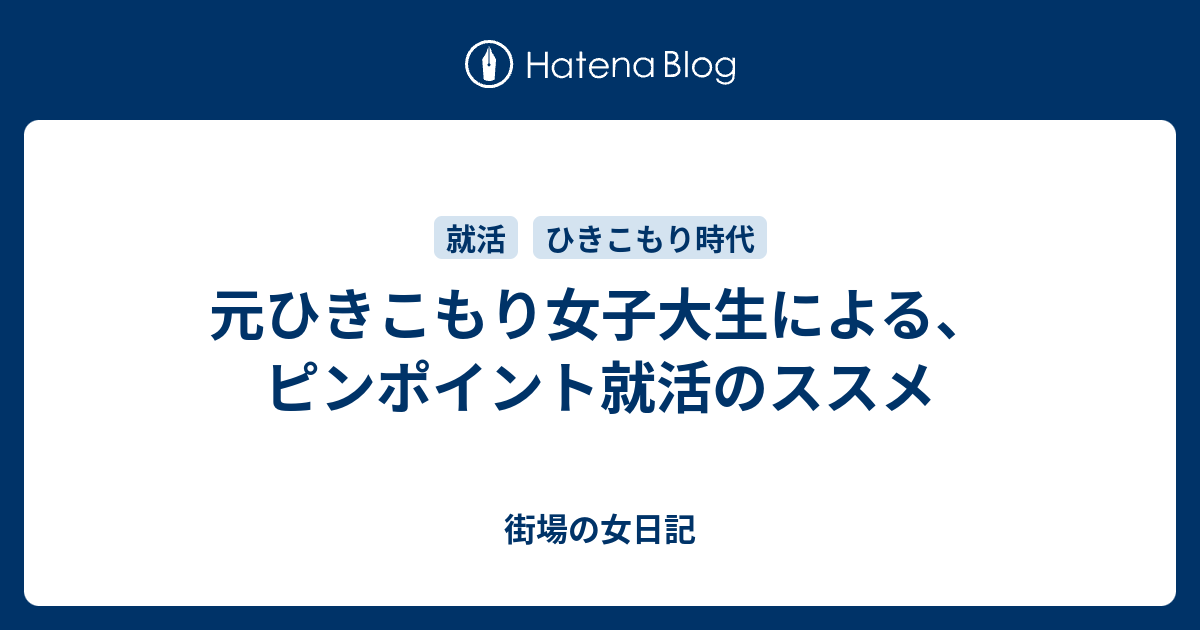 Hatena Blog

就活 ひきこもり時代

元ひきこもり女子大生による、ピンポイント就活のススメ

街場の女日記